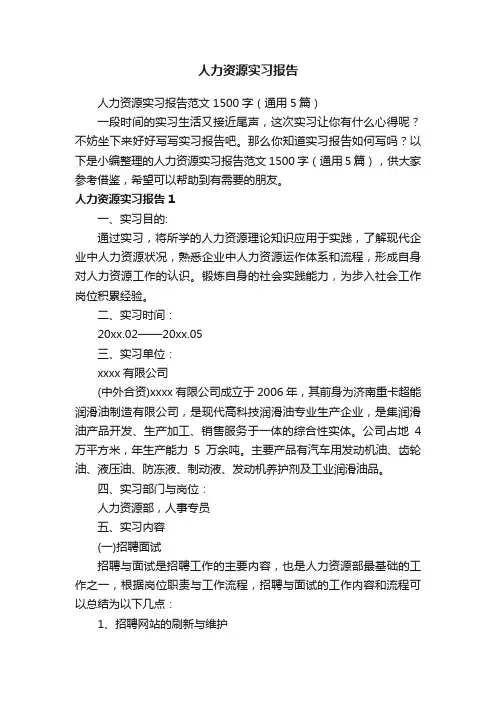 人力资源实习报告

人力资源实习报告范文 1500 字（通用 5 篇）

一段时间的实习生活又接近尾声，这次实习让你有什么心得呢？不妨坐下来好好写写实习报告吧。那么你知道实习报告如何写吗？以下是小编整理的人力资源实习报告范文 1500 字（通用 5 篇），供大家参考借鉴，希望可以帮助到有需要的朋友。

人力资源实习报告 1

一、实习目的:

通过实习，将所学的人力资源理论知识应用于实践，了解现代企业中人力资源状况，熟悉企业中人力资源运作体系和流程，形成自身对人力资源工作的认识。锻炼自身的社会实践能力，为步入社会工作岗位积累经验。

二、实习时间：

20xx.02——20xx.05

三、实习单位：

xxxx 有限公司

(中外合资)xxxx 有限公司成立于 2006 年，其前身为济南重卡超能润滑油制造有限公司，是现代高科技润滑油专业生产企业，是集润滑油产品开发、生产加工、销售服务于一体的综合性实体。公司占地 4 万平方米，年生产能力 5 万余吨。主要产品有汽车用发动机油、齿轮油、液压油、防冻液、制动液、发动机养护剂及工业润滑油品。

四、实习部门与岗位：

人力资源部，人事专员

五、实习内容

(一)招聘面试

招聘与面试是招聘工作的主要内容，也是人力资源部最基础的工作之一，根据岗位职责与工作流程，招聘与面试的工作内容和流程可以总结为以下几点：

1、招聘网站的刷新与维护